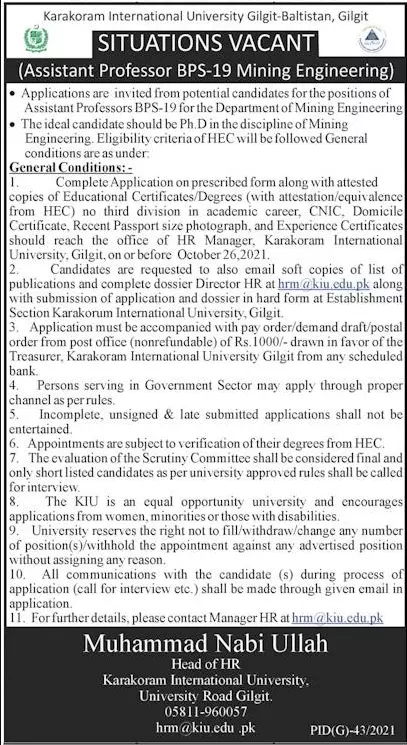 Karakoram International University Gilgit-Baltistan, Gilgit

SITUATIONS VACANT

(Assistant Professor BPS-19 Mining Engineering)

• Applications are invited from potential candidates for the positions of Assistant Professors BPS-19 for the Department of Mining Engineering
• The ideal candidate should be Ph.D in the discipline of Mining Engineering. Eligibility criteria of HEC will be followed General conditions are as under:

General Conditions: -

1. Complete Application on prescribed form along with attested copies of Educational Certificates/Degrees (with attestation/equivalence from HEC) no third division in academic career, CNIC, Domicile Certificate, Recent Passport size photograph, and Experience Certificates should reach the office of HR Manager, Karakoram International University, Gilgit, on or before October 26,2021.
2. Candidates are requested to also email soft copies of list of publications and complete dossier Director HR at hrm@kiu.edu.pk along with submission of application and dossier in hard form at Establishment Section Karakorum International University, Gilgit.
3. Application must be accompanied with pay order/demand draft/postal order from post office (nonrefundable) of Rs.1000/- drawn in favor of the Treasurer, Karakoram International University Gilgit from any scheduled bank.
4. Persons serving in Government Sector may apply through proper channel as per rules.
5. Incomplete, unsigned & late submitted applications shall not be entertained.
6. Appointments are subject to verification of their degrees from HEC.
7. The evaluation of the Scrutiny Committee shall be considered final and only short listed candidates as per university approved rules shall be called for interview.
8. The KIU is an equal opportunity university and encourages applications from women, minorities or those with disabilities.
9. University reserves the right not to fill/withdraw/change any number of position(s)/withhold the appointment against any advertised position without assigning any reason.
10. All communications with the candidate (s) during process of application (call for interview etc.) shall be made through given email in application.
11. For further details, please contact Manager HR at hrm@kiu.edu.pk

Muhammad Nabi Ullah
Head of HR
Karakoram International University,
University Road Gilgit.
05811-960057
hrm@kiu.edu .pk

PID(G)-43/2021